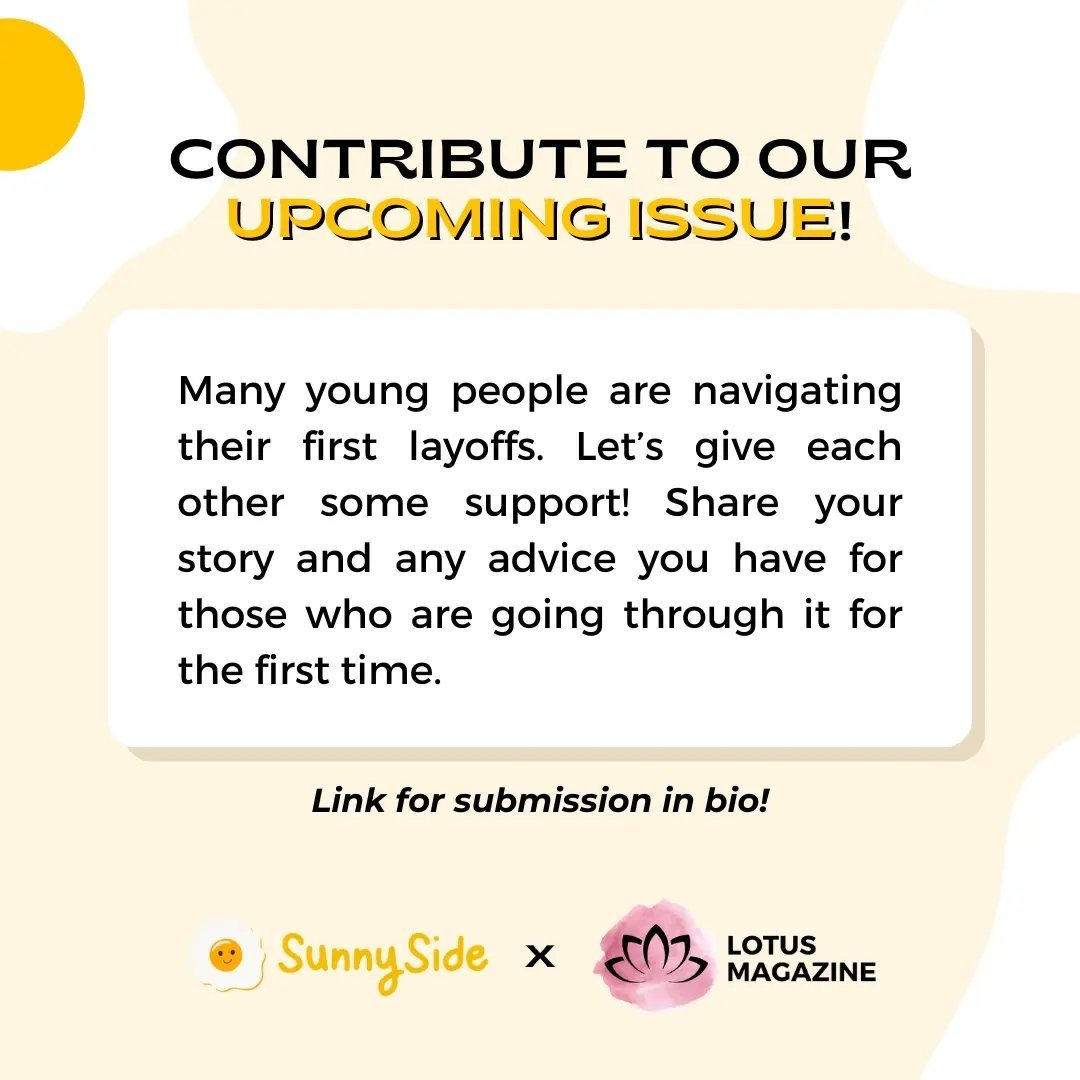 CONTRIBUTE TO OUR UPCOMING ISSUE!

Many young people are navigating their first layoffs. Let's give each other some support! Share your story and any advice you have for those who are going through it for the first time.

Link for submission in bio!

SunnySide x LOTUS MAGAZINE